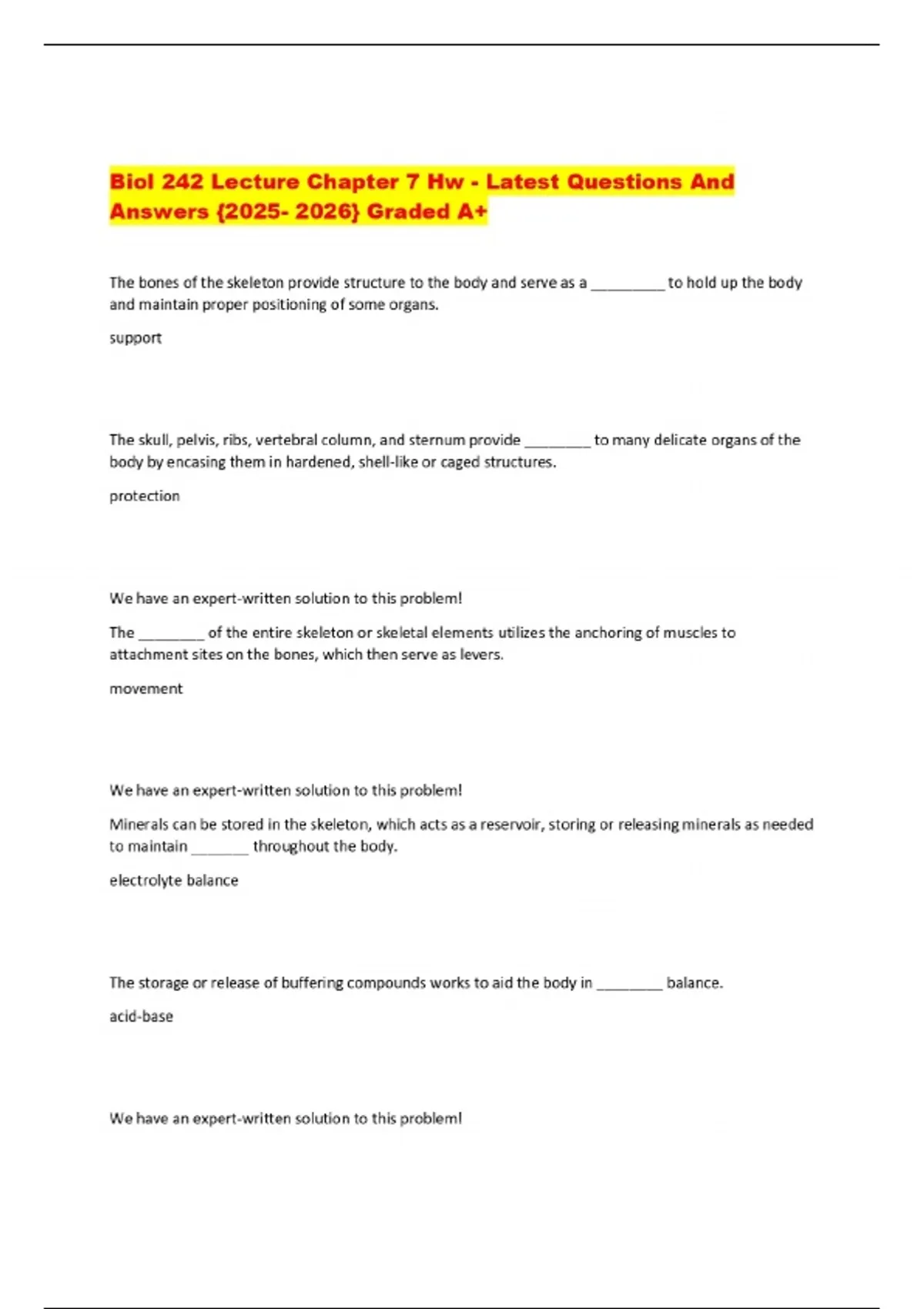 Biol 242 Lecture Chapter 7 Hw - Latest Questions And Answers {2025- 2026} Graded A+

The bones of the skeleton provide structure to the body and serve as a _________ to hold up the body and maintain proper positioning of some organs.

support

The skull, pelvis, ribs, vertebral column, and sternum provide ________ to many delicate organs of the body by encasing them in hardened, shell-like or caged structures.

protection

We have an expert-written solution to this problem!

The ________ of the entire skeleton or skeletal elements utilizes the anchoring of muscles to attachment sites on the bones, which then serve as levers.

movement

We have an expert-written solution to this problem!

Minerals can be stored in the skeleton, which acts as a reservoir, storing or releasing minerals as needed to maintain _______ throughout the body.

electrolyte balance

The storage or release of buffering compounds works to aid the body in ________ balance.

acid-base

We have an expert-written solution to this problem!